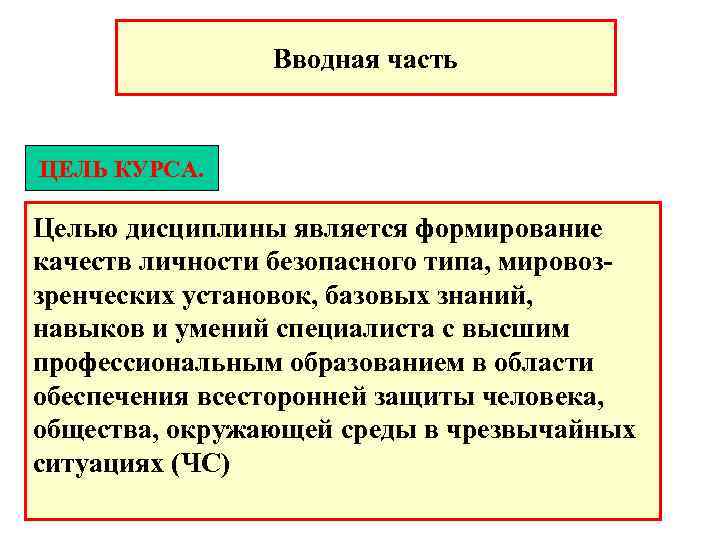 Вводная часть

ЦЕЛЬ КУРСА.

Целью дисциплины является формирование качеств личности безопасного типа, мировоззренческих установок, базовых знаний, навыков и умений специалиста с высшим профессиональным образованием в области обеспечения всесторонней защиты человека, общества, окружающей среды в чрезвычайных ситуациях (ЧС)